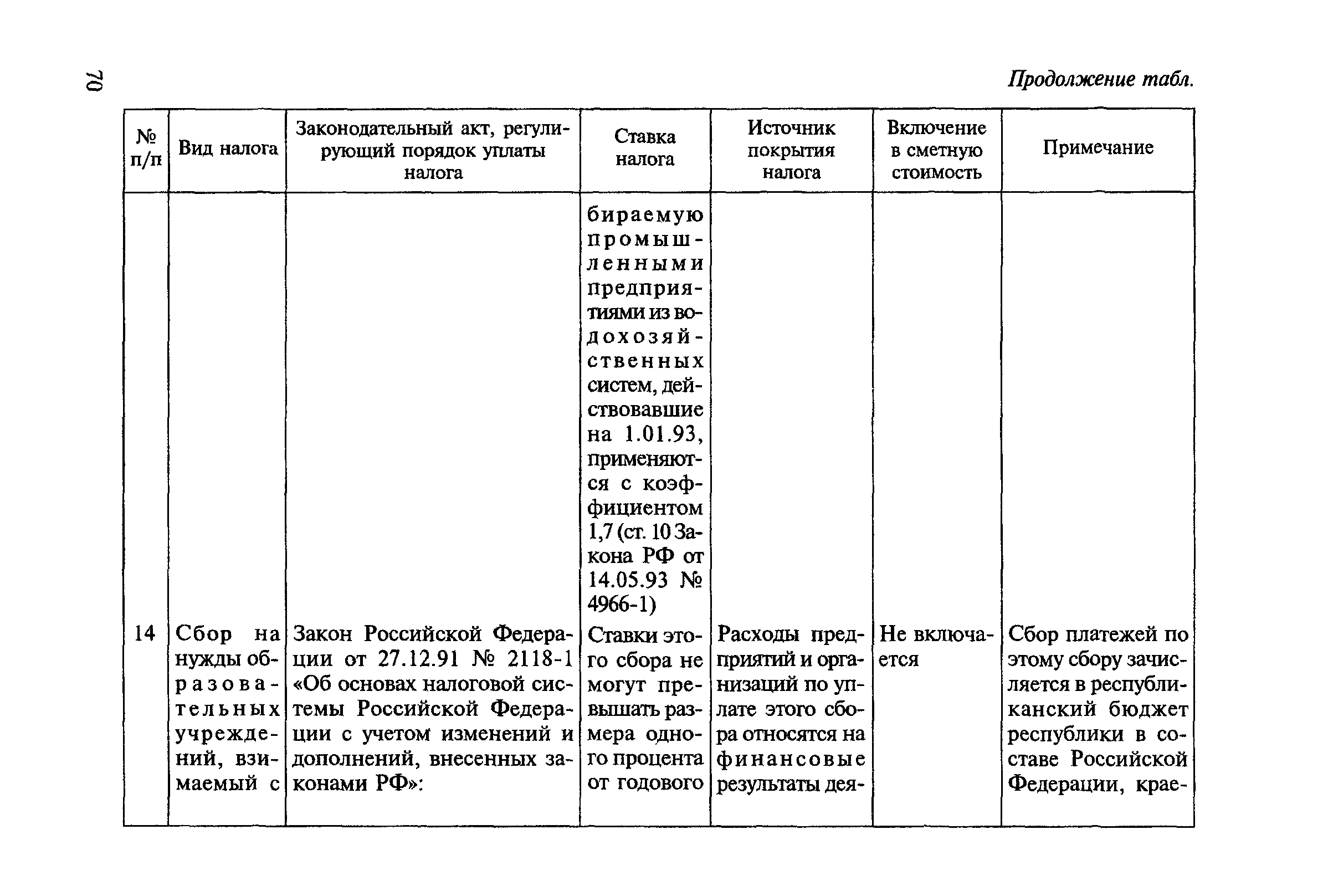 70

Продолжение табл.

| № п/п | Вид налога | Законодательный акт, регулирующий порядок уплаты налога | Ставка налога | Источник покрытия налога | Включение в сметную стоимость | Примечание |
|---|---|---|---|---|---|---|
| | | | бираемую промышленными предприятиями из водохозяйственных систем, действовавшие на 1.01.93, применяются с коэффициентом 1,7 (ст. 10 Закона РФ от 14.05.93 № 4966-1) | | | |
| 14 | Сбор на нужды образовательных учреждений, взимаемый с | Закон Российской Федерации от 27.12.91 № 2118-1 «Об основах налоговой системы Российской Федерации с учетом изменений и дополнений, внесенных законами РФ»: | Ставки этого сбора не могут превышать размера одного процента от годового | Расходы предприятий и организаций по уплате этого сбора относятся на финансовые результаты дея- | Не включается | Сбор платежей по этому сбору зачисляется в республиканский бюджет республики в составе Российской Федерации, крае- |